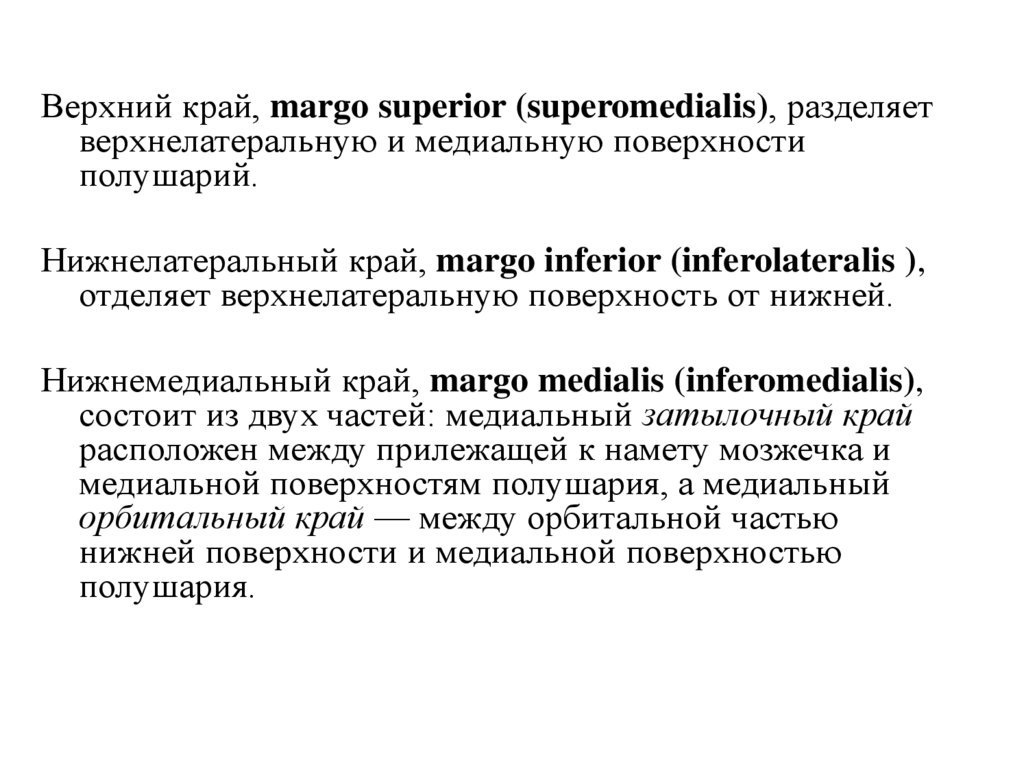 Верхний край, margo superior (superomedialis), разделяет верхнелатеральную и медиальную поверхности полушарий.

Нижнелатеральный край, margo inferior (inferolateralis ), отделяет верхнелатеральную поверхность от нижней.

Нижнемедиальный край, margo medialis (inferomedialis), состоит из двух частей: медиальный затылочный край расположен между прилежащей к намету мозжечка и медиальной поверхностям полушария, а медиальный орбитальный край — между орбитальной частью нижней поверхности и медиальной поверхностью полушария.